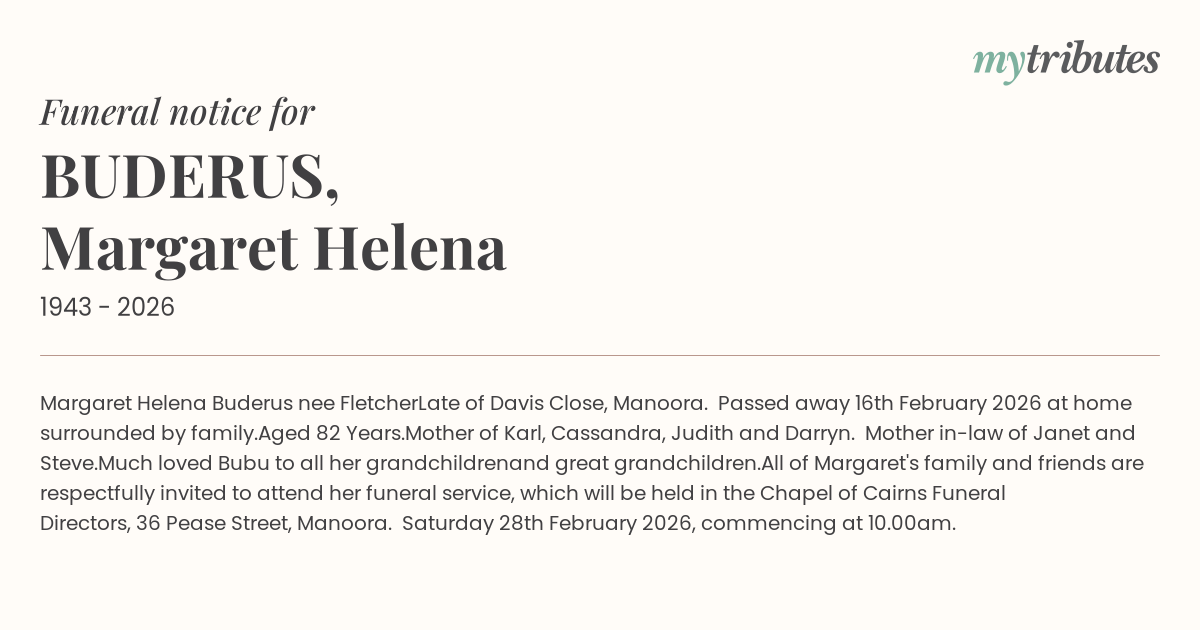 mytributes

Funeral notice for

BUDERUS,
Margaret Helena

1943 - 2026

Margaret Helena Buderus nee FletcherLate of Davis Close, Manoora. Passed away 16th February 2026 at home surrounded by family.Aged 82 Years.Mother of Karl, Cassandra, Judith and Darryn. Mother in-law of Janet and Steve.Much loved Bubu to all her grandchildrenand great grandchildren.All of Margaret's family and friends are respectfully invited to attend her funeral service, which will be held in the Chapel of Cairns Funeral Directors, 36 Pease Street, Manoora. Saturday 28th February 2026, commencing at 10.00am.